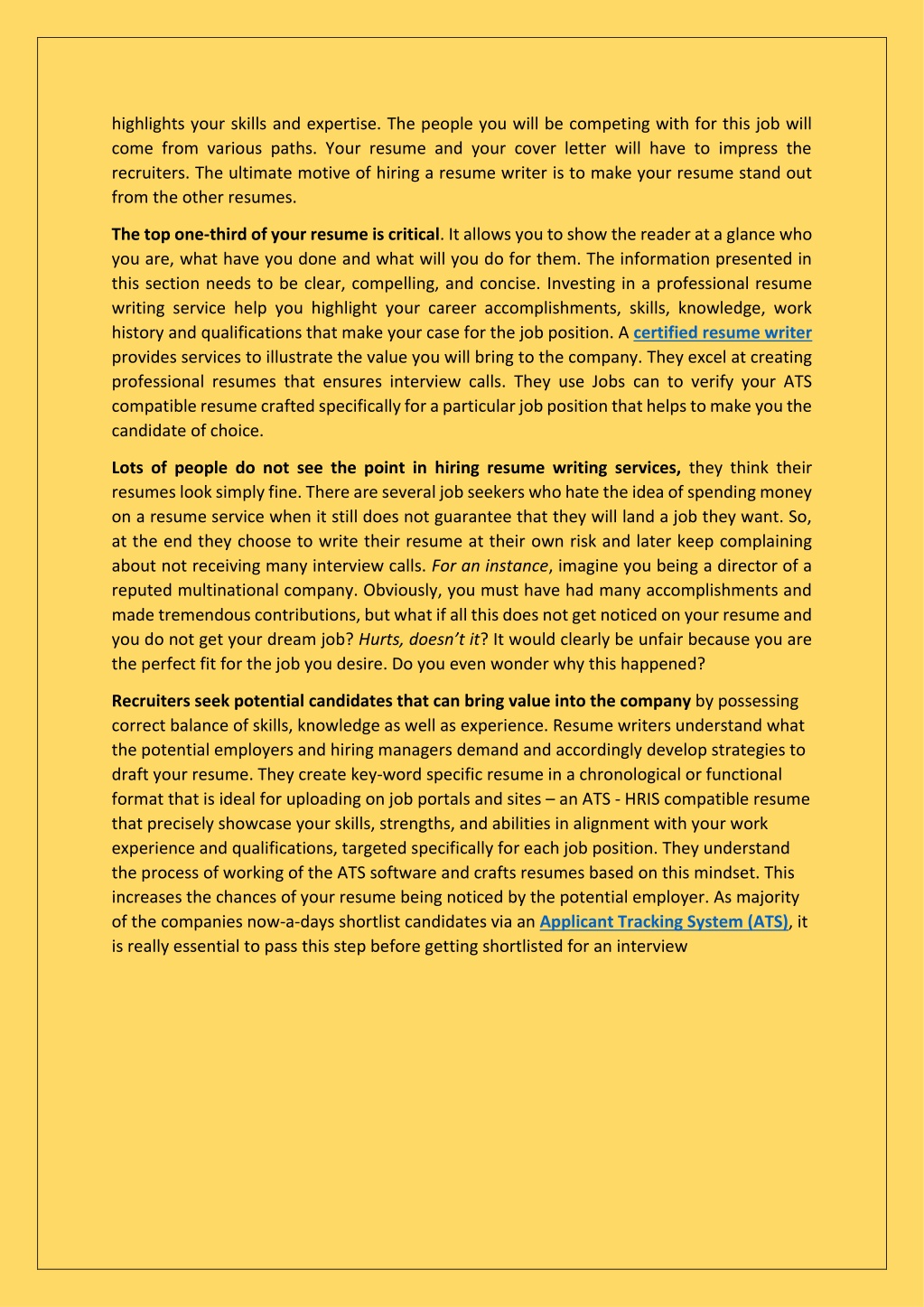 highlights your skills and expertise. The people you will be competing with for this job will come from various paths. Your resume and your cover letter will have to impress the recruiters. The ultimate motive of hiring a resume writer is to make your resume stand out from the other resumes.

The top one-third of your resume is critical. It allows you to show the reader at a glance who you are, what have you done and what will you do for them. The information presented in this section needs to be clear, compelling, and concise. Investing in a professional resume writing service help you highlight your career accomplishments, skills, knowledge, work history and qualifications that make your case for the job position. A certified resume writer provides services to illustrate the value you will bring to the company. They excel at creating professional resumes that ensures interview calls. They use Jobs can to verify your ATS compatible resume crafted specifically for a particular job position that helps to make you the candidate of choice.

Lots of people do not see the point in hiring resume writing services, they think their resumes look simply fine. There are several job seekers who hate the idea of spending money on a resume service when it still does not guarantee that they will land a job they want. So, at the end they choose to write their resume at their own risk and later keep complaining about not receiving many interview calls. For an instance, imagine you being a director of a reputed multinational company. Obviously, you must have had many accomplishments and made tremendous contributions, but what if all this does not get noticed on your resume and you do not get your dream job? Hurts, doesn't it? It would clearly be unfair because you are the perfect fit for the job you desire. Do you even wonder why this happened?

Recruiters seek potential candidates that can bring value into the company by possessing correct balance of skills, knowledge as well as experience. Resume writers understand what the potential employers and hiring managers demand and accordingly develop strategies to draft your resume. They create key-word specific resume in a chronological or functional format that is ideal for uploading on job portals and sites – an ATS - HRIS compatible resume that precisely showcase your skills, strengths, and abilities in alignment with your work experience and qualifications, targeted specifically for each job position. They understand the process of working of the ATS software and crafts resumes based on this mindset. This increases the chances of your resume being noticed by the potential employer. As majority of the companies now-a-days shortlist candidates via an Applicant Tracking System (ATS), it is really essential to pass this step before getting shortlisted for an interview